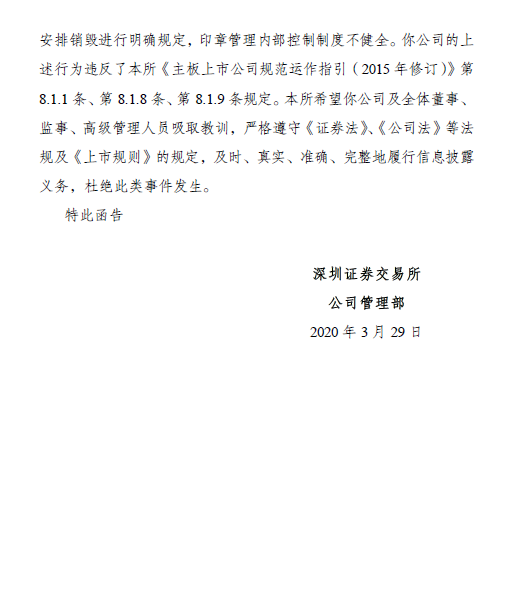 安排销毁进行明确规定，印章管理内部控制制度不健全。你公司的上述行为违反了本所《主板上市公司规范运作指引（2015 年修订）》第 8.1.1 条、第 8.1.8 条、第 8.1.9 条规定。本所希望你公司及全体董事、监事、高级管理人员吸取教训，严格遵守《证券法》、《公司法》等法规及《上市规则》的规定，及时、真实、准确、完整地履行信息披露义务，杜绝此类事件发生。

特此函告

深圳证券交易所

公司管理部

2020 年 3 月 29 日